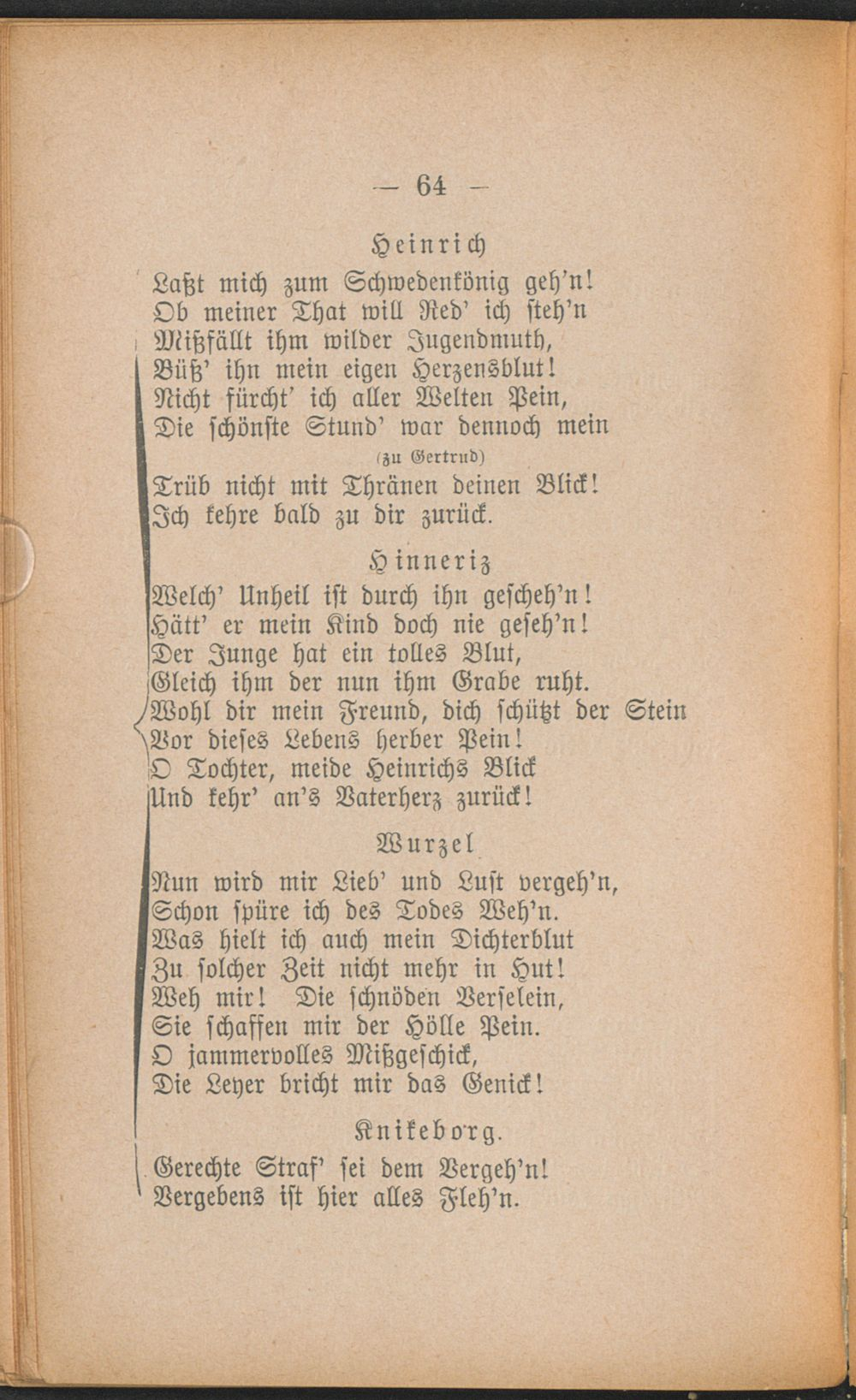 — 64 —

Heinrich

Laßt mich zum Schwedenkönig geh'n!
Ob meiner That will Red' ich steh'n
Mißfällt ihm wilder Jugendmuth,
Büß' ihn mein eigen Herzensblut!
Nicht fürcht' ich aller Welten Pein,
Die schönste Stund' war dennoch mein

(zu Gertrud)

Trüb nicht mit Thränen deinen Blick!
Ich kehre bald zu dir zurück.

Hinneriz

Welch' Unheil ist durch ihn gescheh'n!
Hätt' er mein Kind doch nie geseh'n!
Der Junge hat ein tolles Blut,
Gleich ihm der nun ihm Grabe ruht.
Wohl dir mein Freund, dich schützt der Stein
Vor dieses Lebens herber Pein!
O Tochter, meide Heinrichs Blick
Und kehr' an's Vaterherz zurück!

Wurzel

Nun wird mir Lieb' und Lust vergeh'n,
Schon spüre ich des Todes Weh'n.
Was hielt ich auch mein Dichterblut
Zu solcher Zeit nicht mehr in Hut!
Weh mir! Die schnöden Verselein,
Sie schaffen mir der Hölle Pein.
O jammervolles Mißgeschick,
Die Leyer bricht mir das Genick!

Knikeborg.

Gerechte Straf' sei dem Vergeh'n!
Vergebens ist hier alles Fleh'n.